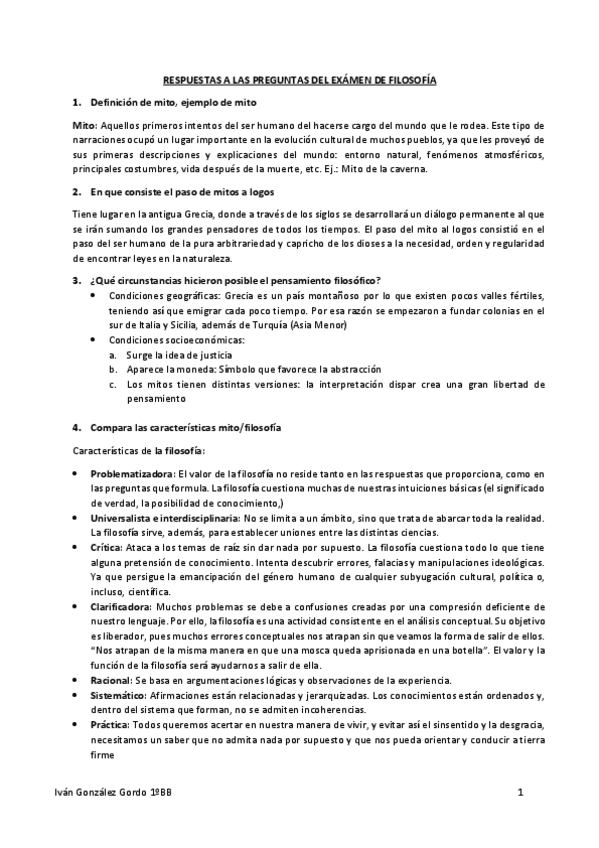 RESPUESTAS A LAS PREGUNTAS DEL EXÁMEN DE FILOSOFÍA

1. Definición de mito, ejemplo de mito

Mito: Aquellos primeros intentos del ser humano del hacerse cargo del mundo que le rodea. Este tipo de narraciones ocupó un lugar importante en la evolución cultural de muchos pueblos, ya que les proveyó de sus primeras descripciones y explicaciones del mundo: entorno natural, fenómenos atmosféricos, principales costumbres, vida después de la muerte, etc. Ej.: Mito de la caverna.

2. En que consiste el paso de mitos a logos

Tiene lugar en la antigua Grecia, donde a través de los siglos se desarrollará un diálogo permanente al que se irán sumando los grandes pensadores de todos los tiempos. El paso del mito al logos consistió en el paso del ser humano de la pura arbitrariedad y capricho de los dioses a la necesidad, orden y regularidad de encontrar leyes en la naturaleza.

3. ¿Qué circunstancias hicieron posible el pensamiento filosófico?

• Condiciones geográficas: Grecia es un país montañoso por lo que existen pocos valles fértiles, teniendo así que emigrar cada poco tiempo. Por esa razón se empezaron a fundar colonias en el sur de Italia y Sicilia, además de Turquía (Asia Menor)
• Condiciones socioeconómicas:
a. Surge la idea de justicia
b. Aparece la moneda: Símbolo que favorece la abstracción
c. Los mitos tienen distintas versiones: la interpretación dispar crea una gran libertad de pensamiento

4. Compara las características mito/filosofía

Características de la filosofía:

• Problematizadora: El valor de la filosofía no reside tanto en las respuestas que proporciona, como en las preguntas que formula. La filosofía cuestiona muchas de nuestras intuiciones básicas (el significado de verdad, la posibilidad de conocimiento,)
• Universalista e interdisciplinaria: No se limita a un ámbito, sino que trata de abarcar toda la realidad. La filosofía sirve, además, para establecer uniones entre las distintas ciencias.
• Crítica: Ataca a los temas de raíz sin dar nada por supuesto. La filosofía cuestiona todo lo que tiene alguna pretensión de conocimiento. Intenta descubrir errores, falacias y manipulaciones ideológicas. Ya que persigue la emancipación del género humano de cualquier subyugación cultural, política o, incluso, científica.
• Clarificadora: Muchos problemas se debe a confusiones creadas por una compresión deficiente de nuestro lenguaje. Por ello, la filosofía es una actividad consistente en el análisis conceptual. Su objetivo es liberador, pues muchos errores conceptuales nos atrapan sin que veamos la forma de salir de ellos. "Nos atrapan de la misma manera en que una mosca queda aprisionada en una botella". El valor y la función de la filosofía será ayudarnos a salir de ella.
• Racional: Se basa en argumentaciones lógicas y observaciones de la experiencia.
• Sistemático: Afirmaciones están relacionadas y jerarquizadas. Los conocimientos están ordenados y, dentro del sistema que forman, no se admiten incoherencias.
• Práctica: Todos queremos acertar en nuestra manera de vivir, y evitar así el sinsentido y la desgracia, necesitamos un saber que no admita nada por supuesto y que nos pueda orientar y conducir a tierra firme

Iván González Gordo 1ºBB 1